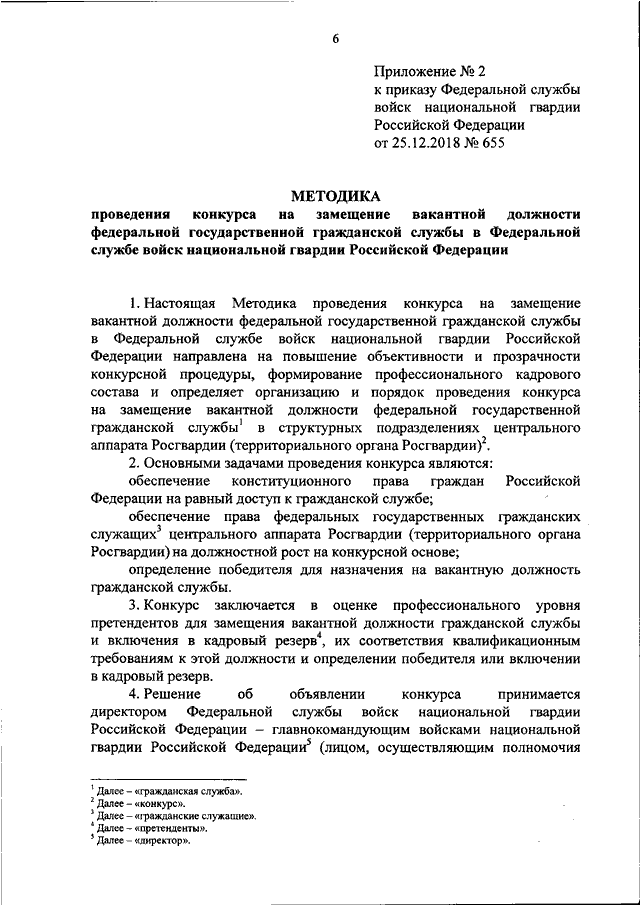 6

Приложение № 2
к приказу Федеральной службы войск национальной гвардии Российской Федерации
от 25.12.2018 № 655

МЕТОДИКА
проведения конкурса на замещение вакантной должности федеральной государственной гражданской службы в Федеральной службе войск национальной гвардии Российской Федерации

1. Настоящая Методика проведения конкурса на замещение вакантной должности федеральной государственной гражданской службы в Федеральной службе войск национальной гвардии Российской Федерации направлена на повышение объективности и прозрачности конкурсной процедуры, формирование профессионального кадрового состава и определяет организацию и порядок проведения конкурса на замещение вакантной должности федеральной государственной гражданской службы$^1$ в структурных подразделениях центрального аппарата Росгвардии (территориального органа Росгвардии)$^2$.

2. Основными задачами проведения конкурса являются:

обеспечение конституционного права граждан Российской Федерации на равный доступ к гражданской службе;

обеспечение права федеральных государственных гражданских служащих$^3$ центрального аппарата Росгвардии (территориального органа Росгвардии) на должностной рост на конкурсной основе;

определение победителя для назначения на вакантную должность гражданской службы.

3. Конкурс заключается в оценке профессионального уровня претендентов для замещения вакантной должности гражданской службы и включения в кадровый резерв$^4$, их соответствия квалификационным требованиям к этой должности и определении победителя или включении в кадровый резерв.

4. Решение об объявлении конкурса принимается директором Федеральной службы войск национальной гвардии Российской Федерации – главнокомандующим войсками национальной гвардии Российской Федерации$^5$ (лицом, осуществляющим полномочия

$^1$ Далее – «гражданская служба».
$^2$ Далее – «конкурс».
$^3$ Далее – «гражданские служащие».
$^4$ Далее – «претенденты».
$^5$ Далее – «директор».